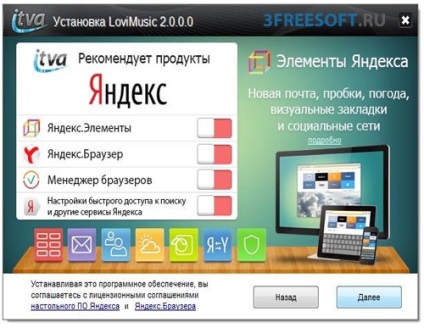 itva Установка LoviMusic 2.0.0.0

3FREESOFT.RU

itva Рекомендует продукты

Яндекс

Яндекс.Элементы

Яндекс.Браузер

Менеджер браузеров

Настройки быстрого доступа к поиску и другие сервисы Яндекса

Элементы Яндекса

Новая почта, пробки, погода, визуальные закладки и социальные сети

подробно

Я=Y

Устанавливая это программное обеспечение, вы соглашаетесь с лицензионными соглашениями настольного ПО Яндекса и Яндекс.Браузера

Назад

Далее